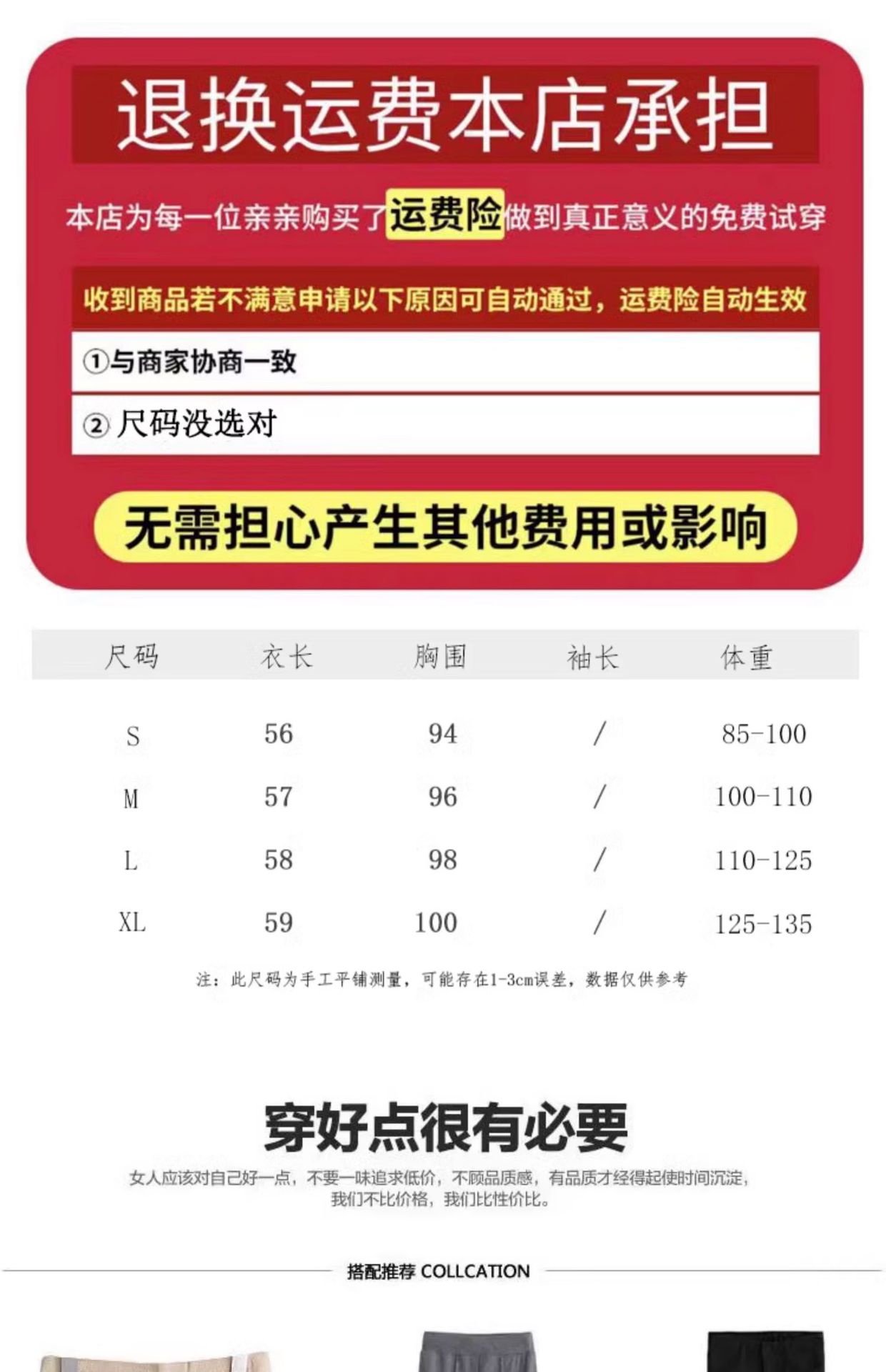 退换运费本店承担

本店为每一位亲亲购买了运费险做到真正意义的免费试穿

收到商品若不满意申请以下原因可自动通过，运费险自动生效

①与商家协商一致

② 尺码没选对

无需担心产生其他费用或影响

| 尺码 | 衣长 | 胸围 | 袖长 | 体重 |
|---|---|---|---|---|
| S | 56 | 94 | / | 85-100 |
| M | 57 | 96 | / | 100-110 |
| L | 58 | 98 | / | 110-125 |
| XL | 59 | 100 | / | 125-135 |

注：此尺码为手工平铺测量，可能存在1-3cm误差，数据仅供参考

穿好点很有必要

女人应该对自己好一点，不要一味追求低价，不顾品质感，有品质才经得起使时间沉淀，我们不比价格，我们比性价比。

搭配推荐 COLLCATION